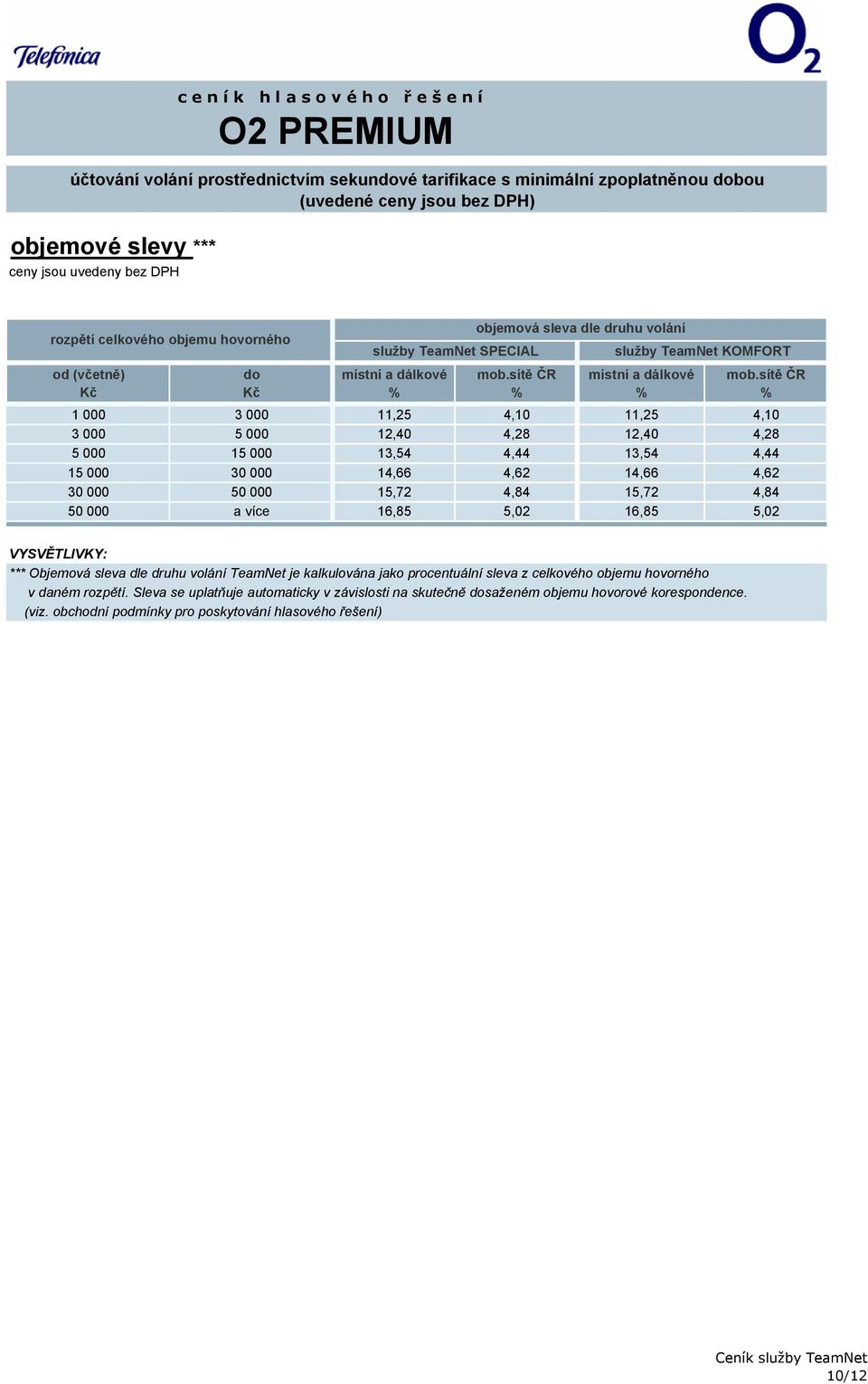 Telefonica

$O_2$

ceník hlasového řešení

O2 PREMIUM

účtování volání prostřednictvím sekundové tarifikace s minimální zpoplatněnou dobou
(uvedené ceny jsou bez DPH)

objemové slevy ***
ceny jsou uvedeny bez DPH

| rozpětí celkového objemu hovorného | | objemová sleva dle druhu volání | | | |
|---|---|---|---|---|---|
| | | služby TeamNet SPECIAL | | služby TeamNet KOMFORT | |
| od (včetně) Kč | do Kč | místní a dálkové % | mob.sítě ČR % | místní a dálkové % | mob.sítě ČR % |
| 1 000 | 3 000 | 11,25 | 4,10 | 11,25 | 4,10 |
| 3 000 | 5 000 | 12,40 | 4,28 | 12,40 | 4,28 |
| 5 000 | 15 000 | 13,54 | 4,44 | 13,54 | 4,44 |
| 15 000 | 30 000 | 14,66 | 4,62 | 14,66 | 4,62 |
| 30 000 | 50 000 | 15,72 | 4,84 | 15,72 | 4,84 |
| 50 000 | a více | 16,85 | 5,02 | 16,85 | 5,02 |

VYSVĚTLIVKY:
*** Objemová sleva dle druhu volání TeamNet je kalkulována jako procentuální sleva z celkového objemu hovorného v daném rozpětí. Sleva se uplatňuje automaticky v závislosti na skutečně dosaženém objemu hovorové korespondence. (viz. obchodní podmínky pro poskytování hlasového řešení)

Ceník služby TeamNet
10/12